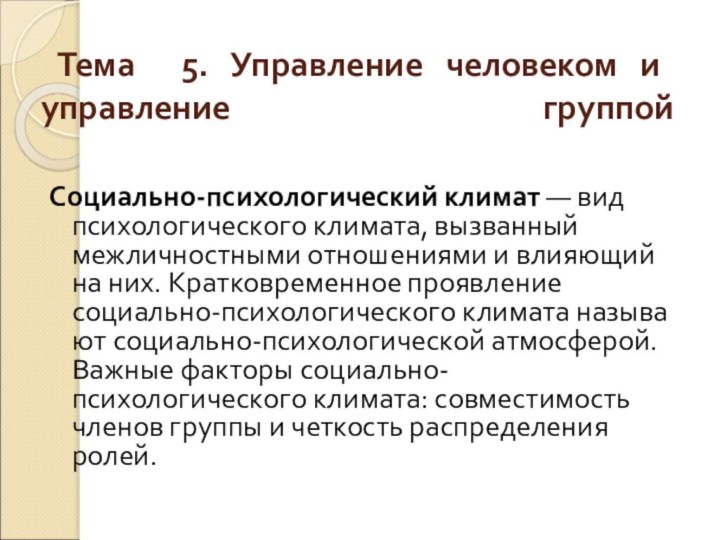 Тема 5. Управление человеком и управление группой

Социально-психологический климат — вид психологического климата, вызванный межличностными отношениями и влияющий на них. Кратковременное проявление социально-психологического климата называ ют социально-психологической атмосферой. Важные факторы социально-психологического климата: совместимость членов группы и четкость распределения ролей.